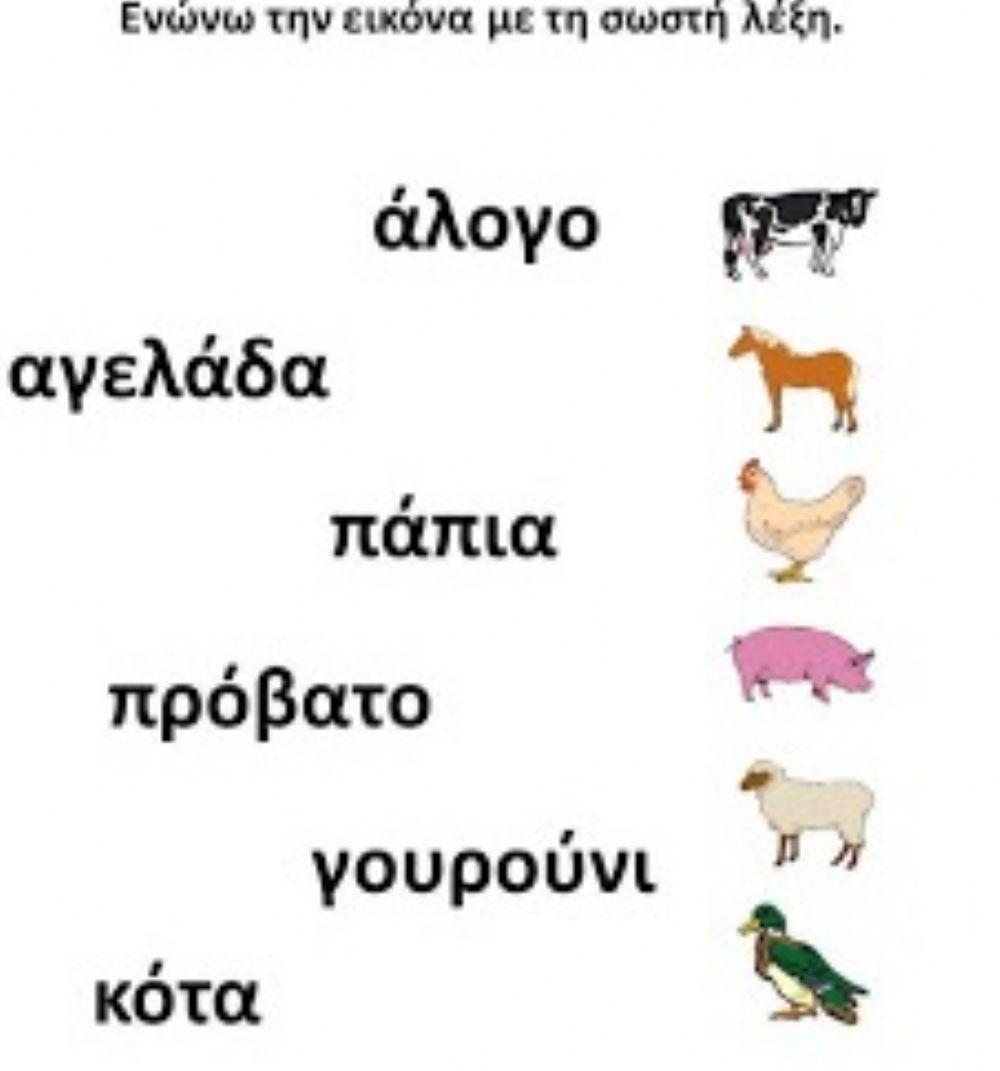 Ενώνω την εικόνα με τη σωστή λέξη.

άλογο

αγελάδα

πάπια

πρόβατο

γουρούνι

κότα